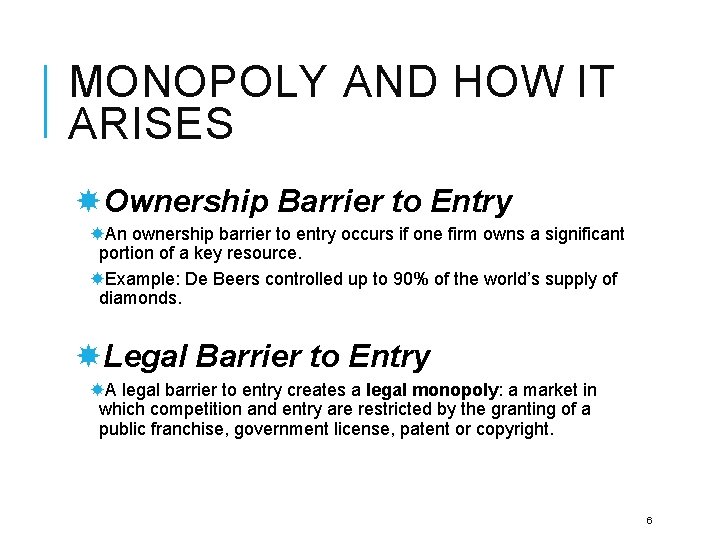 MONOPOLY AND HOW IT ARISES

Ownership Barrier to Entry

An ownership barrier to entry occurs if one firm owns a significant portion of a key resource.

Example: De Beers controlled up to 90% of the world's supply of diamonds.

Legal Barrier to Entry

A legal barrier to entry creates a legal monopoly: a market in which competition and entry are restricted by the granting of a public franchise, government license, patent or copyright.

6